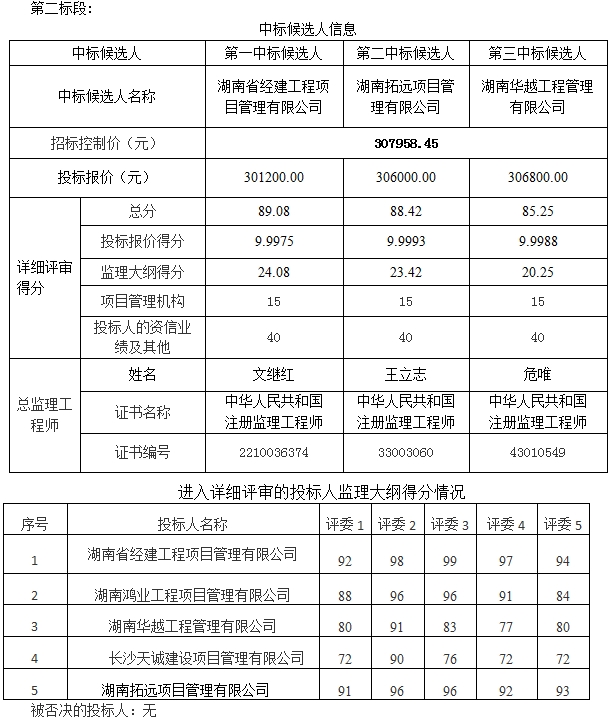 第二标段：

中标候选人信息

| 中标候选人 | | 第一中标候选人 | 第二中标候选人 | 第三中标候选人 |
|---|---|---|---|---|
| 中标候选人名称 | | 湖南省经建工程项目管理有限公司 | 湖南拓远项目管理有限公司 | 湖南华越工程管理有限公司 |
| 招标控制价（元） | | 307958.45 | | |
| 投标报价（元） | | 301200.00 | 306000.00 | 306800.00 |
| 详细评审得分 | 总分 | 89.08 | 88.42 | 85.25 |
| | 投标报价得分 | 9.9975 | 9.9993 | 9.9988 |
| | 监理大纲得分 | 24.08 | 23.42 | 20.25 |
| | 项目管理机构 | 15 | 15 | 15 |
| | 投标人的资信业绩及其他 | 40 | 40 | 40 |
| 总监理工程师 | 姓名 | 文继红 | 王立志 | 危唯 |
| | 证书名称 | 中华人民共和国注册监理工程师 | 中华人民共和国注册监理工程师 | 中华人民共和国注册监理工程师 |
| | 证书编号 | 2210036374 | 33003060 | 43010549 |

进入详细评审的投标人监理大纲得分情况

| 序号 | 投标人名称 | 评委 1 | 评委 2 | 评委 3 | 评委 4 | 评委 5 |
|---|---|---|---|---|---|---|
| 1 | 湖南省经建工程项目管理有限公司 | 92 | 98 | 99 | 97 | 94 |
| 2 | 湖南鸿业工程项目管理有限公司 | 88 | 96 | 96 | 91 | 84 |
| 3 | 湖南华越工程管理有限公司 | 80 | 91 | 83 | 77 | 80 |
| 4 | 长沙天诚建设项目管理有限公司 | 72 | 90 | 76 | 72 | 72 |
| 5 | 湖南拓远项目管理有限公司 | 91 | 96 | 96 | 92 | 93 |

被否决的投标人：无